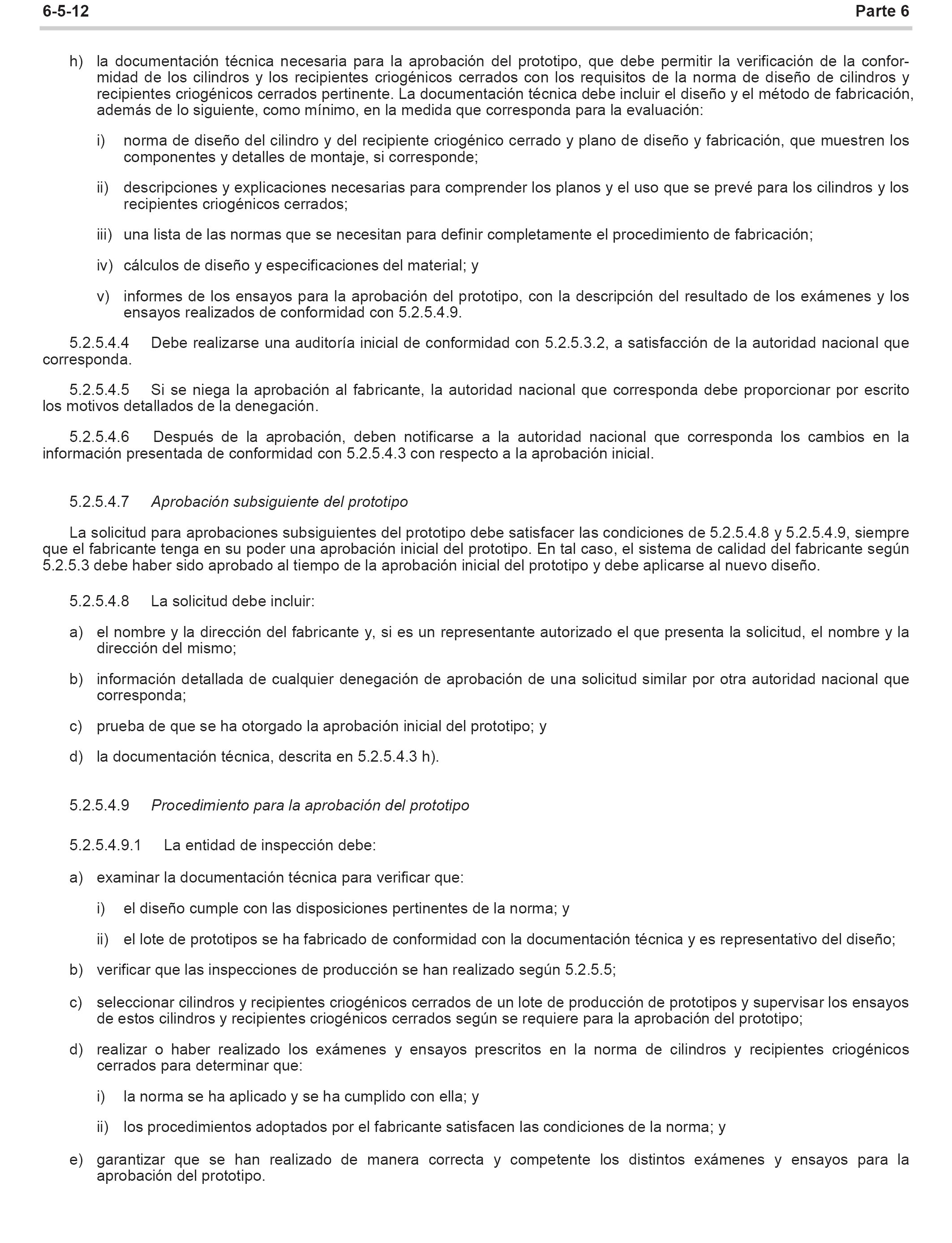 6-5-12 Parte 6

h) la documentación técnica necesaria para la aprobación del prototipo, que debe permitir la verificación de la conformidad de los cilindros y los recipientes criogénicos cerrados con los requisitos de la norma de diseño de cilindros y recipientes criogénicos cerrados pertinente. La documentación técnica debe incluir el diseño y el método de fabricación, además de lo siguiente, como mínimo, en la medida que corresponda para la evaluación:

i) norma de diseño del cilindro y del recipiente criogénico cerrado y plano de diseño y fabricación, que muestren los componentes y detalles de montaje, si corresponde;

ii) descripciones y explicaciones necesarias para comprender los planos y el uso que se prevé para los cilindros y los recipientes criogénicos cerrados;

iii) una lista de las normas que se necesitan para definir completamente el procedimiento de fabricación;

iv) cálculos de diseño y especificaciones del material; y

v) informes de los ensayos para la aprobación del prototipo, con la descripción del resultado de los exámenes y los ensayos realizados de conformidad con 5.2.5.4.9.

5.2.5.4.4 Debe realizarse una auditoría inicial de conformidad con 5.2.5.3.2, a satisfacción de la autoridad nacional que corresponda.

5.2.5.4.5 Si se niega la aprobación al fabricante, la autoridad nacional que corresponda debe proporcionar por escrito los motivos detallados de la denegación.

5.2.5.4.6 Después de la aprobación, deben notificarse a la autoridad nacional que corresponda los cambios en la información presentada de conformidad con 5.2.5.4.3 con respecto a la aprobación inicial.

5.2.5.4.7 Aprobación subsiguiente del prototipo

La solicitud para aprobaciones subsiguientes del prototipo debe satisfacer las condiciones de 5.2.5.4.8 y 5.2.5.4.9, siempre que el fabricante tenga en su poder una aprobación inicial del prototipo. En tal caso, el sistema de calidad del fabricante según 5.2.5.3 debe haber sido aprobado al tiempo de la aprobación inicial del prototipo y debe aplicarse al nuevo diseño.

5.2.5.4.8 La solicitud debe incluir:

a) el nombre y la dirección del fabricante y, si es un representante autorizado el que presenta la solicitud, el nombre y la dirección del mismo;

b) información detallada de cualquier denegación de aprobación de una solicitud similar por otra autoridad nacional que corresponda;

c) prueba de que se ha otorgado la aprobación inicial del prototipo; y

d) la documentación técnica, descrita en 5.2.5.4.3 h).

5.2.5.4.9 Procedimiento para la aprobación del prototipo

5.2.5.4.9.1 La entidad de inspección debe:

a) examinar la documentación técnica para verificar que:

i) el diseño cumple con las disposiciones pertinentes de la norma; y

ii) el lote de prototipos se ha fabricado de conformidad con la documentación técnica y es representativo del diseño;

b) verificar que las inspecciones de producción se han realizado según 5.2.5.5;

c) seleccionar cilindros y recipientes criogénicos cerrados de un lote de producción de prototipos y supervisar los ensayos de estos cilindros y recipientes criogénicos cerrados según se requiere para la aprobación del prototipo;

d) realizar o haber realizado los exámenes y ensayos prescritos en la norma de cilindros y recipientes criogénicos cerrados para determinar que:

i) la norma se ha aplicado y se ha cumplido con ella; y

ii) los procedimientos adoptados por el fabricante satisfacen las condiciones de la norma; y

e) garantizar que se han realizado de manera correcta y competente los distintos exámenes y ensayos para la aprobación del prototipo.